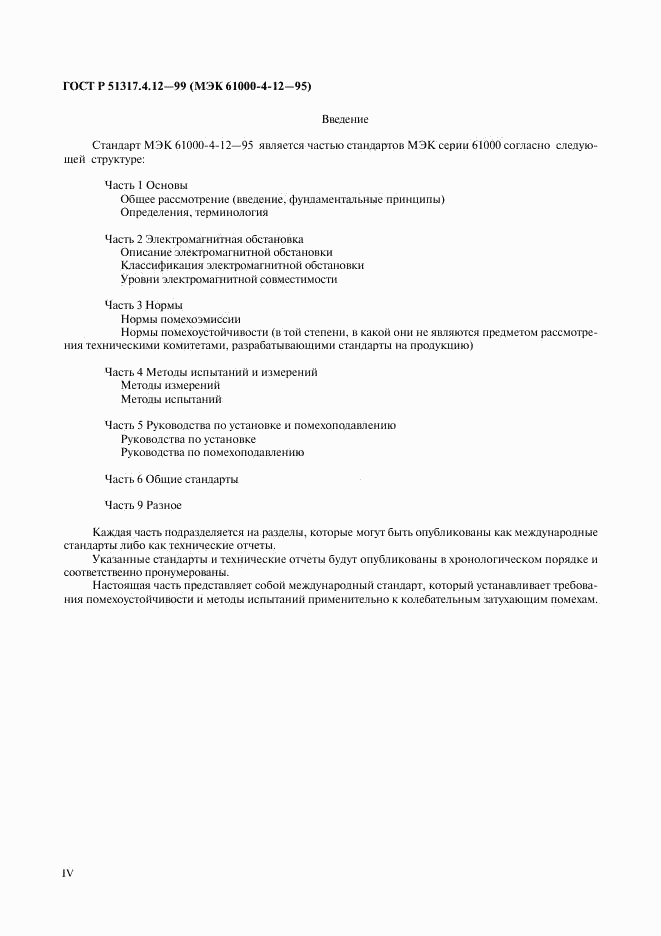 ГОСТ Р 51317.4.12—99 (МЭК 61000-4-12—95)

Введение

Стандарт МЭК 61000-4-12—95 является частью стандартов МЭК серии 61000 согласно следующей структуре:

Часть 1 Основы
Общее рассмотрение (введение, фундаментальные принципы)
Определения, терминология

Часть 2 Электромагнитная обстановка
Описание электромагнитной обстановки
Классификация электромагнитной обстановки
Уровни электромагнитной совместимости

Часть 3 Нормы
Нормы помехоэмиссии
Нормы помехоустойчивости (в той степени, в какой они не являются предметом рассмотрения техническими комитетами, разрабатывающими стандарты на продукцию)

Часть 4 Методы испытаний и измерений
Методы измерений
Методы испытаний

Часть 5 Руководства по установке и помехоподавлению
Руководства по установке
Руководства по помехоподавлению

Часть 6 Общие стандарты

Часть 9 Разное

Каждая часть подразделяется на разделы, которые могут быть опубликованы как международные стандарты либо как технические отчеты.

Указанные стандарты и технические отчеты будут опубликованы в хронологическом порядке и соответственно пронумерованы.

Настоящая часть представляет собой международный стандарт, который устанавливает требования помехоустойчивости и методы испытаний применительно к колебательным затухающим помехам.

IV